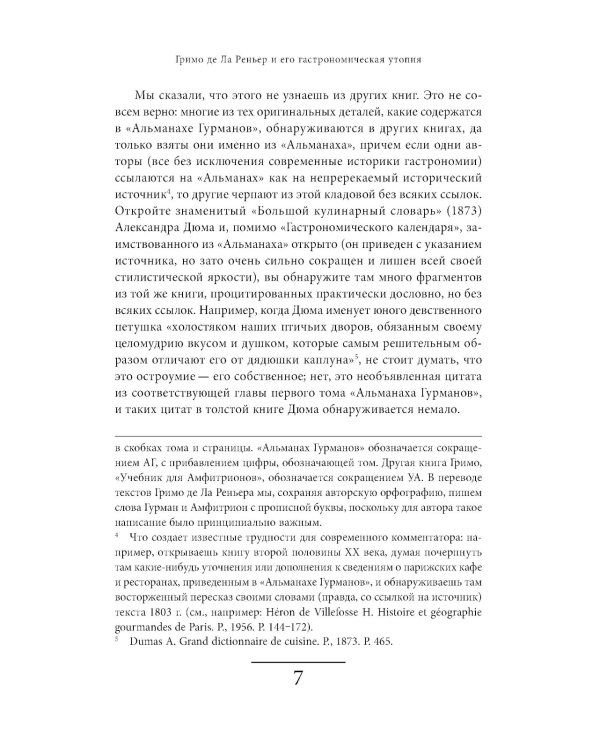 Гримо де Ла Реньер и его гастрономическая утопия

Мы сказали, что этого не узнаешь из других книг. Это не совсем верно: многие из тех оригинальных деталей, какие содержатся в «Альманахе Гурманов», обнаруживаются в других книгах, да только взяты они именно из «Альманаха», причем если одни авторы (все без исключения современные историки гастрономии) ссылаются на «Альманах» как на непререкаемый исторический источник$^4$, то другие черпают из этой кладовой без всяких ссылок. Откройте знаменитый «Большой кулинарный словарь» (1873) Александра Дюма и, помимо «Гастрономического календаря», заимствованного из «Альманаха» открыто (он приведен с указанием источника, но зато очень сильно сокращен и лишен всей своей стилистической яркости), вы обнаружите там много фрагментов из той же книги, процитированных практически дословно, но без всяких ссылок. Например, когда Дюма именует юного девственного петушка «холостяком наших птичьих дворов, обязанным своему целомудрию вкусом и душком, которые самым решительным образом отличают его от дядюшки каплуна»$^5$, не стоит думать, что это остроумие — его собственное; нет, это необъявленная цитата из соответствующей главы первого тома «Альманаха Гурманов», и таких цитат в толстой книге Дюма обнаруживается немало.

в скобках тома и страницы. «Альманах Гурманов» обозначается сокращением АГ, с прибавлением цифры, обозначающей том. Другая книга Гримо, «Учебник для Амфитрионов», обозначается сокращением УА. В переводе текстов Гримо де Ла Реньера мы, сохраняя авторскую орфографию, пишем слова Гурман и Амфитрион с прописной буквы, поскольку для автора такое написание было принципиально важным.

$^4$ Что создает известные трудности для современного комментатора: например, открываешь книгу второй половины XX века, думая почерпнуть там какие-нибудь уточнения или дополнения к сведениям о парижских кафе и ресторанах, приведенным в «Альманахе Гурманов», и обнаруживаешь там восторженный пересказ своими словами (правда, со ссылкой на источник) текста 1803 г. (см., например: Héron de Villefosse H. Histoire et géographie gourmandes de Paris. P., 1956. P. 144–172).

$^5$ Dumas A. Grand dictionnaire de cuisine. P., 1873. P. 465.

7